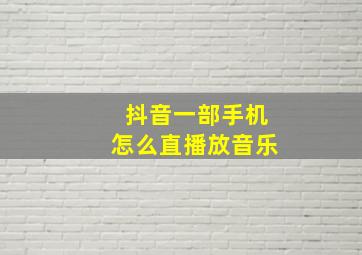 抖音一部手机
怎么直播放音乐